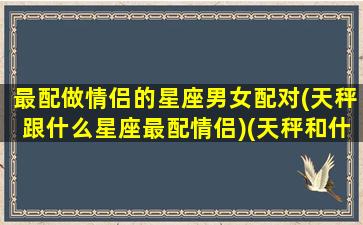 最配做情侣的星座男女配对(天秤跟什么星座最配情侣)(天秤和什